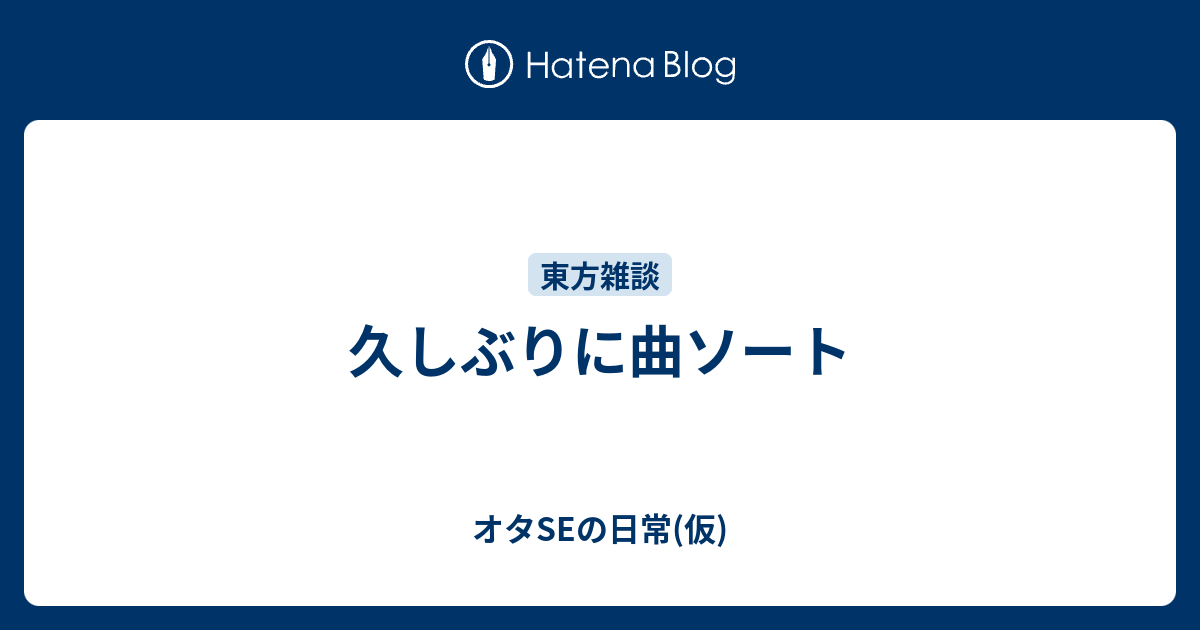 Hatena Blog

東方雑談

久しぶりに曲ソート

オタSEの日常(仮)